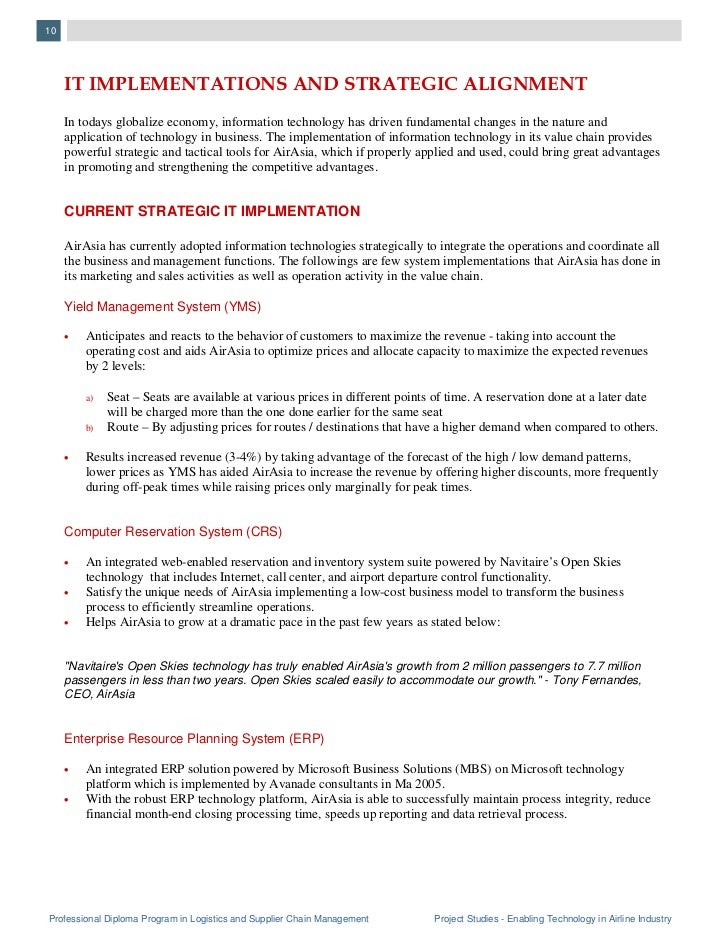 10

IT IMPLEMENTATIONS AND STRATEGIC ALIGNMENT

In todays globalize economy, information technology has driven fundamental changes in the nature and application of technology in business. The implementation of information technology in its value chain provides powerful strategic and tactical tools for AirAsia, which if properly applied and used, could bring great advantages in promoting and strengthening the competitive advantages.

CURRENT STRATEGIC IT IMPLMENTATION

AirAsia has currently adopted information technologies strategically to integrate the operations and coordinate all the business and management functions. The followings are few system implementations that AirAsia has done in its marketing and sales activities as well as operation activity in the value chain.

Yield Management System (YMS)

• Anticipates and reacts to the behavior of customers to maximize the revenue - taking into account the operating cost and aids AirAsia to optimize prices and allocate capacity to maximize the expected revenues by 2 levels:

a) Seat – Seats are available at various prices in different points of time. A reservation done at a later date will be charged more than the one done earlier for the same seat
b) Route – By adjusting prices for routes / destinations that have a higher demand when compared to others.

• Results increased revenue (3-4%) by taking advantage of the forecast of the high / low demand patterns, lower prices as YMS has aided AirAsia to increase the revenue by offering higher discounts, more frequently during off-peak times while raising prices only marginally for peak times.

Computer Reservation System (CRS)

• An integrated web-enabled reservation and inventory system suite powered by Navitaire's Open Skies technology that includes Internet, call center, and airport departure control functionality.
• Satisfy the unique needs of AirAsia implementing a low-cost business model to transform the business process to efficiently streamline operations.
• Helps AirAsia to grow at a dramatic pace in the past few years as stated below:

"Navitaire's Open Skies technology has truly enabled AirAsia's growth from 2 million passengers to 7.7 million passengers in less than two years. Open Skies scaled easily to accommodate our growth." - Tony Fernandes, CEO, AirAsia

Enterprise Resource Planning System (ERP)

• An integrated ERP solution powered by Microsoft Business Solutions (MBS) on Microsoft technology platform which is implemented by Avanade consultants in Ma 2005.
• With the robust ERP technology platform, AirAsia is able to successfully maintain process integrity, reduce financial month-end closing processing time, speeds up reporting and data retrieval process.

Professional Diploma Program in Logistics and Supplier Chain Management

Project Studies - Enabling Technology in Airline Industry